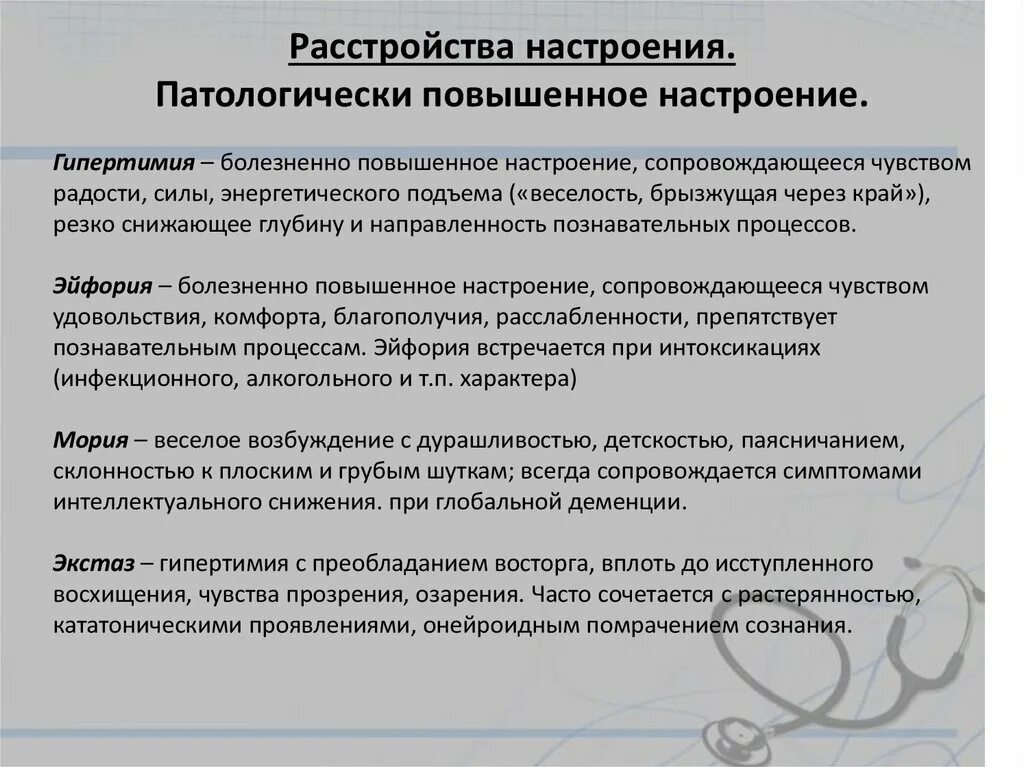 Расстройства настроения.
Патологически повышенное настроение.

Гипертимия – болезненно повышенное настроение, сопровождающееся чувством радости, силы, энергетического подъема («веселость, брызжущая через край»), резко снижающее глубину и направленность познавательных процессов.

Эйфория – болезненно повышенное настроение, сопровождающееся чувством удовольствия, комфорта, благополучия, расслабленности, препятствует познавательным процессам. Эйфория встречается при интоксикациях (инфекционного, алкогольного и т.п. характера)

Мория – веселое возбуждение с дурашливостью, детскостью, паясничанием, склонностью к плоским и грубым шуткам; всегда сопровождается симптомами интеллектуального снижения. при глобальной деменции.

Экстаз – гипертимия с преобладанием восторга, вплоть до исступленного восхищения, чувства прозрения, озарения. Часто сочетается с растерянностью, кататоническими проявлениями, онейроидным помрачением сознания.